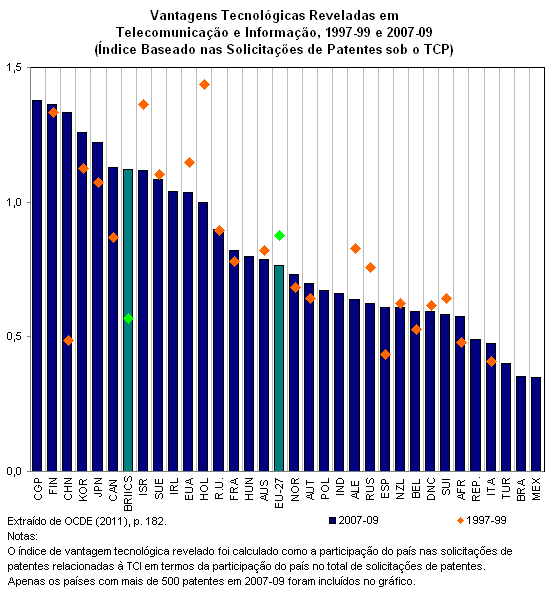 Vantagens Tecnológicas Reveladas em Telecomunicação e Informação, 1997-99 e 2007-09 (Índice Baseado nas Solicitações de Patentes sob o TCP)

1,5
1,0
0,5
0,0

CGP FIN CHN KOR JPN CAN BRIICS ISR SUE IRL EUA HOL R.U. FRA HUN AUS EU-27 NOR AUT POL IND ALE RUS ESP NZL BEL DNC SUI AFR REP. ITA TUR BRA MEX

Extraído de OCDE (2011), p. 182.
2007-09
1997-99
Notas:
O índice de vantagem tecnológica revelado foi calculado como a participação do país nas solicitações de patentes relacionadas à TCI em termos da participação do país no total de solicitações de patentes.
Apenas os países com mais de 500 patentes em 2007-09 foram incluídos no gráfico.